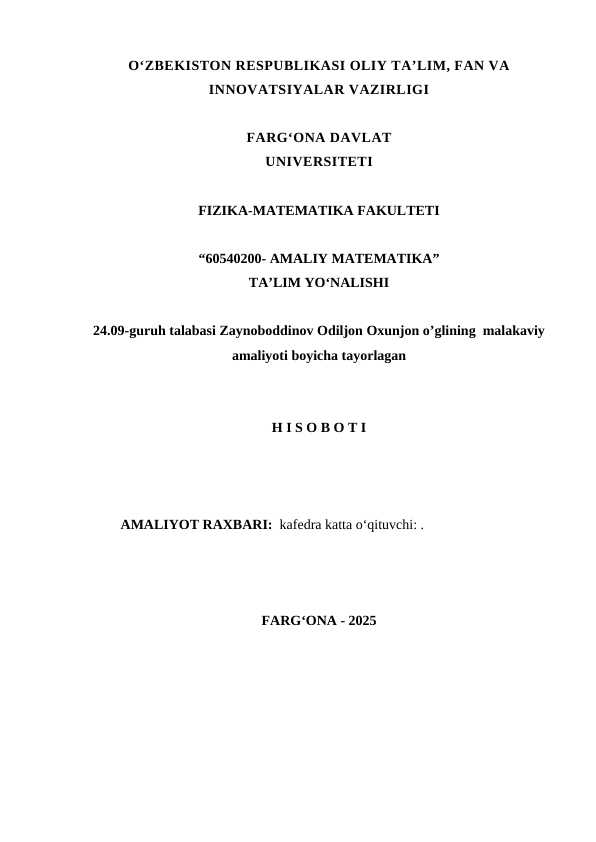 O'ZBEKISTON RESPUBLIKASI OLIY TA'LIM, FAN VA INNOVATSIYALAR VAZIRLIGI

FARG'ONA DAVLAT
UNIVERSITETI

FIZIKA-MATEMATIKA FAKULTETI

"60540200- AMALIY MATEMATIKA"
TA'LIM YO'NALISHI

24.09-guruh talabasi Zaynoboddinov Odiljon Oxunjon o'glining malakaviy amaliyoti boyicha tayorlagan

H I S O B O T I

AMALIYOT RAXBARI: kafedra katta o'qituvchi: .

FARG'ONA - 2025